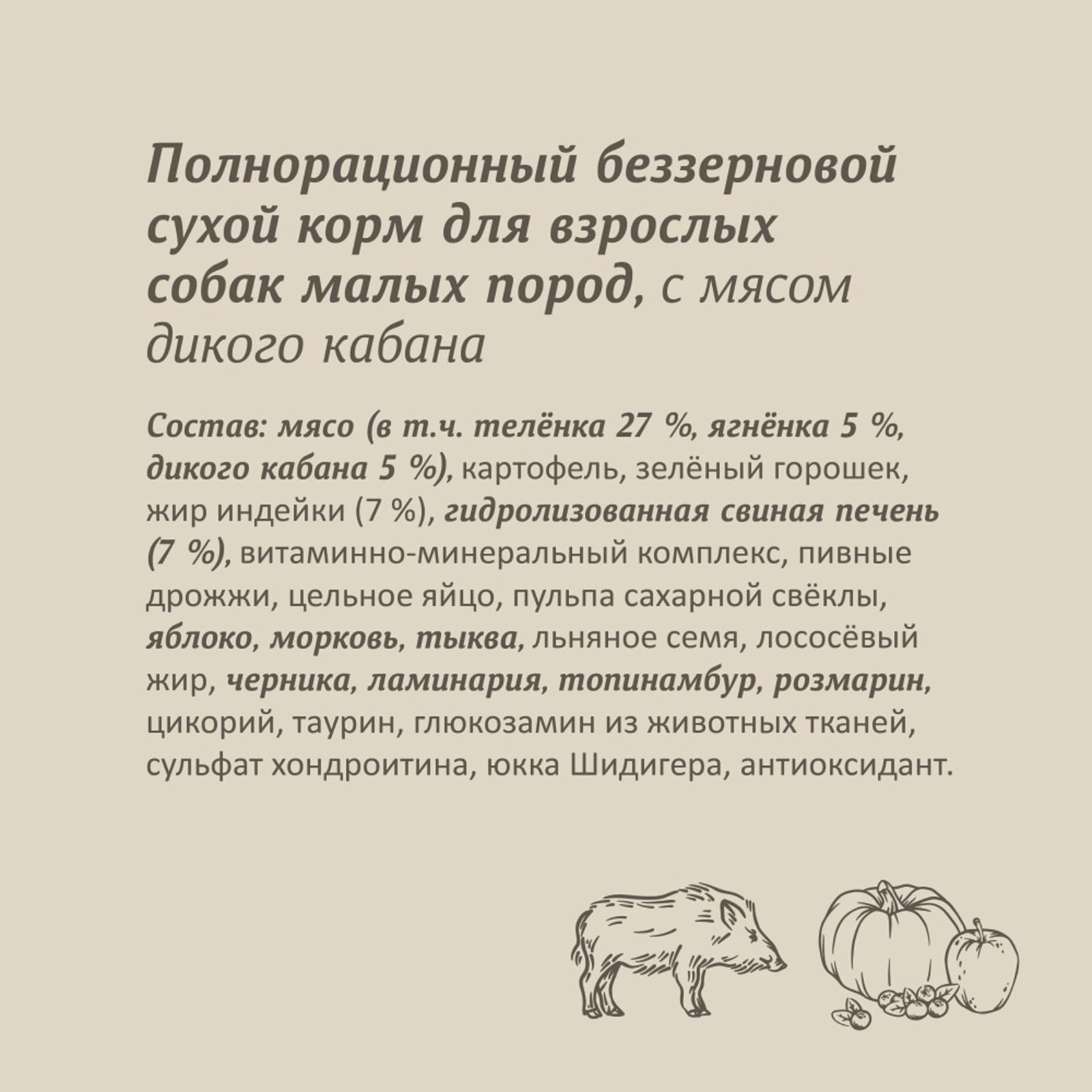 Полнорационный беззерновой сухой корм для взрослых собак малых пород, с мясом дикого кабана

Состав: мясо (в т.ч. телёнка 27 %, ягнёнка 5 %, дикого кабана 5 %), картофель, зелёный горошек, жир индейки (7 %), гидролизованная свиная печень (7 %), витаминно-минеральный комплекс, пивные дрожжи, цельное яйцо, пульпа сахарной свёклы, яблоко, морковь, тыква, льняное семя, лососёвый жир, черника, ламинария, топинамбур, розмарин, цикорий, таурин, глюкозамин из животных тканей, сульфат хондроитина, юкка Шидигера, антиоксидант.